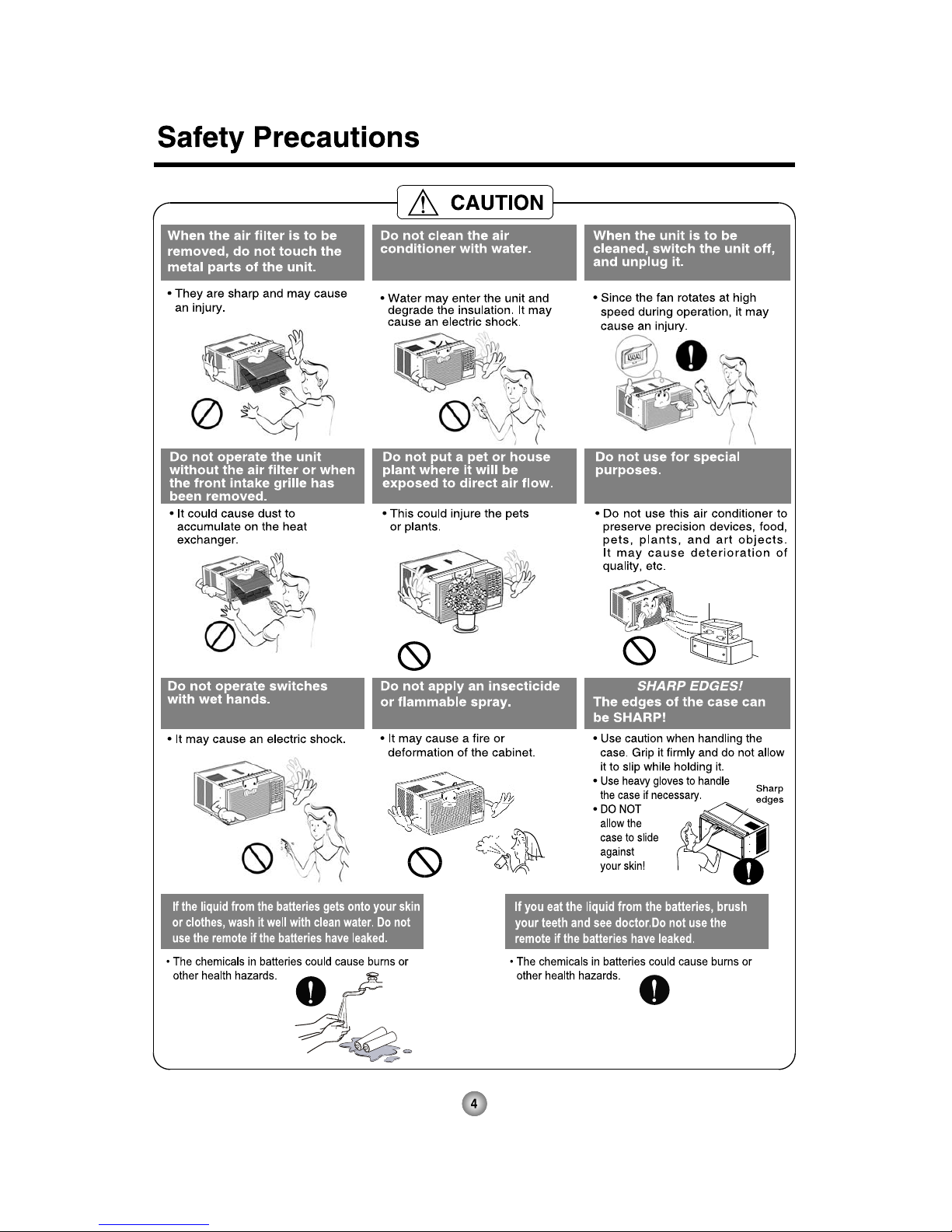 Safety Precautions

CAUTION

When the air filter is to be removed, do not touch the metal parts of the unit.

• They are sharp and may cause an injury.

Do not clean the air conditioner with water.

• Water may enter the unit and degrade the insulation. It may cause an electric shock.

When the unit is to be cleaned, switch the unit off, and unplug it.

• Since the fan rotates at high speed during operation, it may cause an injury.

Do not operate the unit without the air filter or when the front intake grille has been removed.

• It could cause dust to accumulate on the heat exchanger.

Do not put a pet or house plant where it will be exposed to direct air flow.

• This could injure the pets or plants.

Do not use for special purposes.

• Do not use this air conditioner to preserve precision devices, food, pets, plants, and art objects. It may cause deterioration of quality, etc.

Do not operate switches with wet hands.

• It may cause an electric shock.

Do not apply an insecticide or flammable spray.

• It may cause a fire or deformation of the cabinet.

SHARP EDGES!
The edges of the case can be SHARP!

• Use caution when handling the case. Grip it firmly and do not allow it to slip while holding it.
• Use heavy gloves to handle the case if necessary.
• DO NOT allow the case to slide against your skin!

Sharp edges

If the liquid from the batteries gets onto your skin or clothes, wash it well with clean water. Do not use the remote if the batteries have leaked.

• The chemicals in batteries could cause burns or other health hazards.

If you eat the liquid from the batteries, brush your teeth and see doctor.Do not use the remote if the batteries have leaked.

• The chemicals in batteries could cause burns or other health hazards.

4